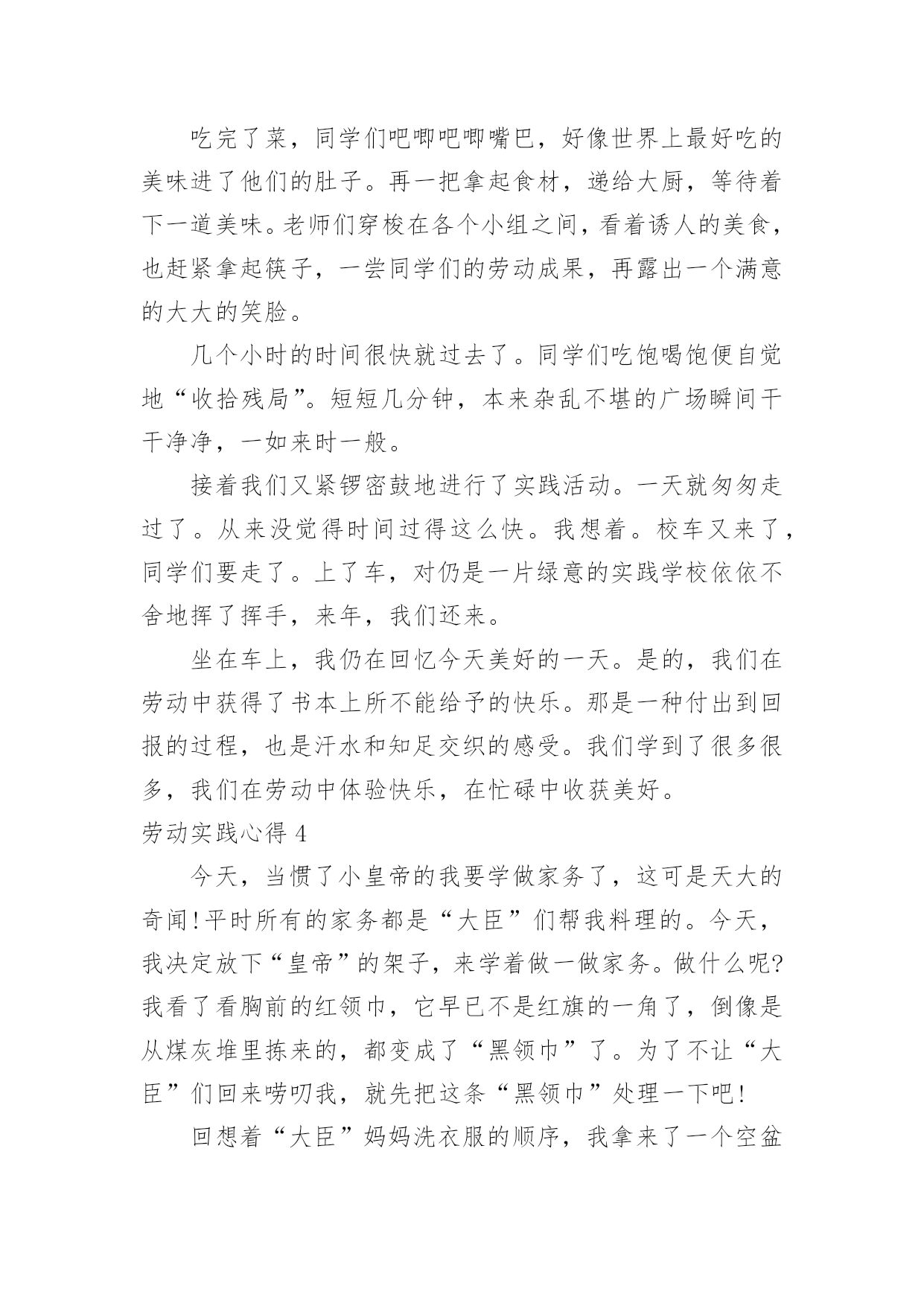 吃完了菜，同学们吧唧吧唧嘴巴，好像世界上最好吃的美味进了他们的肚子。再一把拿起食材，递给大厨，等待着下一道美味。老师们穿梭在各个小组之间，看着诱人的美食，也赶紧拿起筷子，一尝同学们的劳动成果，再露出一个满意的大大的笑脸。

几个小时的时间很快就过去了。同学们吃饱喝饱便自觉地“收拾残局”。短短几分钟，本来杂乱不堪的广场瞬间干干净净，一如来时一般。

接着我们又紧锣密鼓地进行了实践活动。一天就匆匆走过了。从来没觉得时间过得这么快。我想着。校车又来了，同学们要走了。上了车，对仍是一片绿意的实践学校依依不舍地挥了挥手，来年，我们还来。

坐在车上，我仍在回忆今天美好的一天。是的，我们在劳动中获得了书本上所不能给予的快乐。那是一种付出到回报的过程，也是汗水和知足交织的感受。我们学到了很多很多，我们在劳动中体验快乐，在忙碌中收获美好。

劳动实践心得 4

今天，当惯了小皇帝的我要学做家务了，这可是天大的奇闻!平时所有的家务都是“大臣”们帮我料理的。今天，我决定放下“皇帝”的架子，来学着做一做家务。做什么呢?我看了看胸前的红领巾，它早已不是红旗的一角了，倒像是从煤灰堆里拣来的，都变成了“黑领巾”了。为了不让“大臣”们回来唠叨我，就先把这条“黑领巾”处理一下吧!

回想着“大臣”妈妈洗衣服的顺序，我拿来了一个空盆